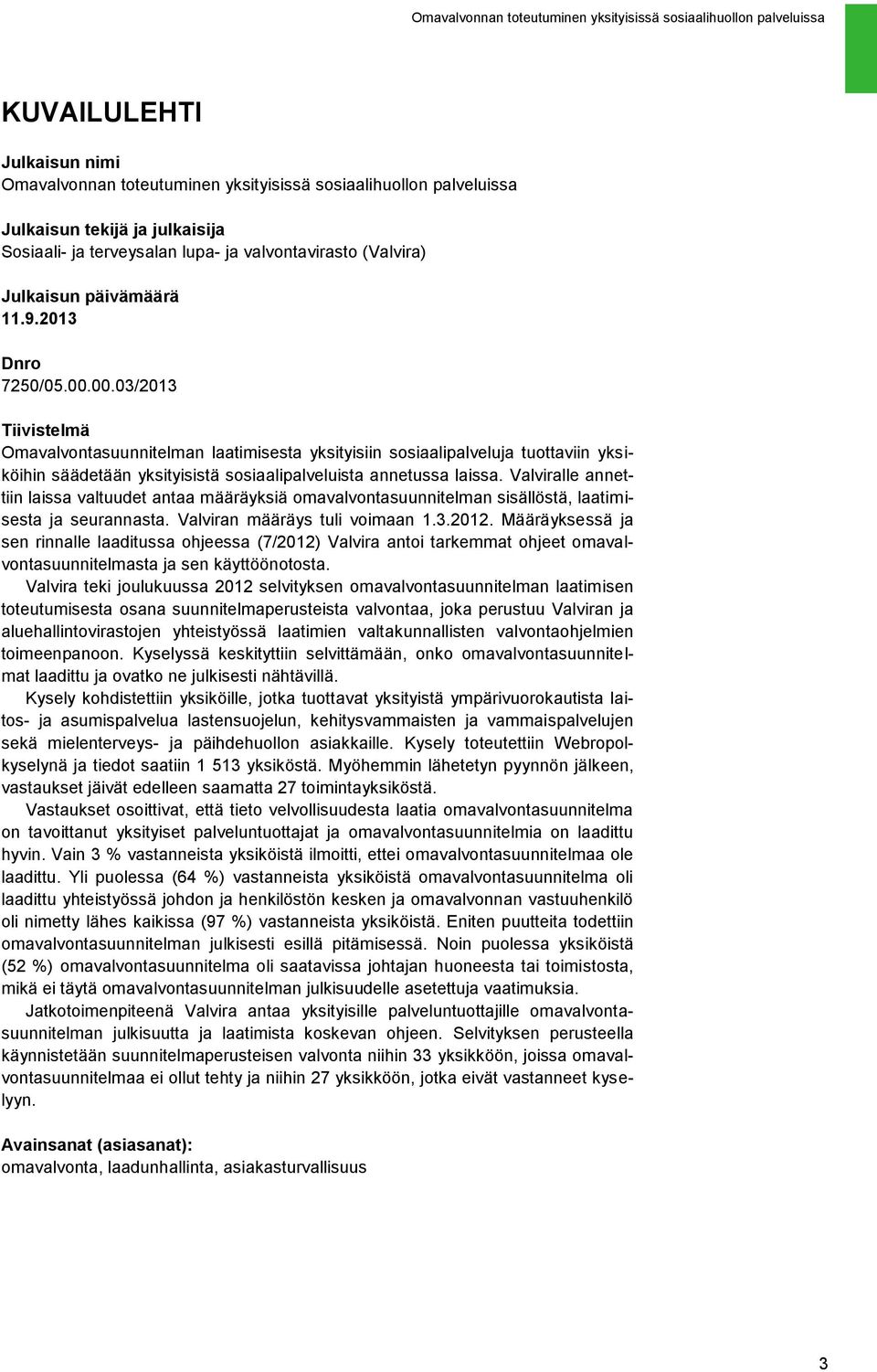 Omavalvonnan toteutuminen yksityisissä sosiaalihuollon palveluissa

KUVAILULEHTI

Julkaisun nimi
Omavalvonnan toteutuminen yksityisissä sosiaalihuollon palveluissa

Julkaisun tekijä ja julkaisija
Sosiaali- ja terveysalan lupa- ja valvontavirasto (Valvira)

Julkaisun päivämäärä
11.9.2013

Dnro
7250/05.00.00.03/2013

Tiivistelmä
Omavalvontasuunnitelman laatimisesta yksityisiin sosiaalipalveluja tuottaviin yksiköihin säädetään yksityisistä sosiaalipalveluista annetussa laissa. Valviralle annettiin laissa valtuudet antaa määräyksiä omavalvontasuunnitelman sisällöstä, laatimisesta ja seurannasta. Valviran määräys tuli voimaan 1.3.2012. Määräyksessä ja sen rinnalle laaditussa ohjeessa (7/2012) Valvira antoi tarkemmat ohjeet omavalvontasuunnitelmasta ja sen käyttöönotosta.

Valvira teki joulukuussa 2012 selvityksen omavalvontasuunnitelman laatimisen toteutumisesta osana suunnitelmaperusteista valvontaa, joka perustuu Valviran ja aluehallintovirastojen yhteistyössä laatimien valtakunnallisten valvontaohjelmien toimeenpanoon. Kyselyssä keskityttiin selvittämään, onko omavalvontasuunnitelmat laadittu ja ovatko ne julkisesti nähtävillä.

Kysely kohdistettiin yksiköille, jotka tuottavat yksityistä ympärivuorokautista laitos- ja asumispalvelua lastensuojelun, kehitysvammaisten ja vammaispalvelujen sekä mielenterveys- ja päihdehuollon asiakkaille. Kysely toteutettiin Webropolkyselynä ja tiedot saatiin 1 513 yksiköstä. Myöhemmin lähetetyn pyynnön jälkeen, vastaukset jäivät edelleen saamatta 27 toimintayksiköstä.

Vastaukset osoittivat, että tieto velvollisuudesta laatia omavalvontasuunnitelma on tavoittanut yksityiset palveluntuottajat ja omavalvontasuunnitelmia on laadittu hyvin. Vain 3 % vastanneista yksiköistä ilmoitti, ettei omavalvontasuunnitelmaa ole laadittu. Yli puolessa (64 %) vastanneista yksiköistä omavalvontasuunnitelma oli laadittu yhteistyössä johdon ja henkilöstön kesken ja omavalvonnan vastuuhenkilö oli nimetty lähes kaikissa (97 %) vastanneista yksiköistä. Eniten puutteita todettiin omavalvontasuunnitelman julkisesti esillä pitämisessä. Noin puolessa yksiköistä (52 %) omavalvontasuunnitelma oli saatavissa johtajan huoneesta tai toimistosta, mikä ei täytä omavalvontasuunnitelman julkisuudelle asetettuja vaatimuksia.

Jatkotoimenpiteenä Valvira antaa yksityisille palveluntuottajille omavalvontasuunnitelman julkisuutta ja laatimista koskevan ohjeen. Selvityksen perusteella käynnistetään suunnitelmaperusteisen valvonta niihin 33 yksikköön, joissa omavalvontasuunnitelmaa ei ollut tehty ja niihin 27 yksikköön, jotka eivät vastanneet kyselyyn.

Avainsanat (asiasanat):
omavalvonta, laadunhallinta, asiakasturvallisuus

3